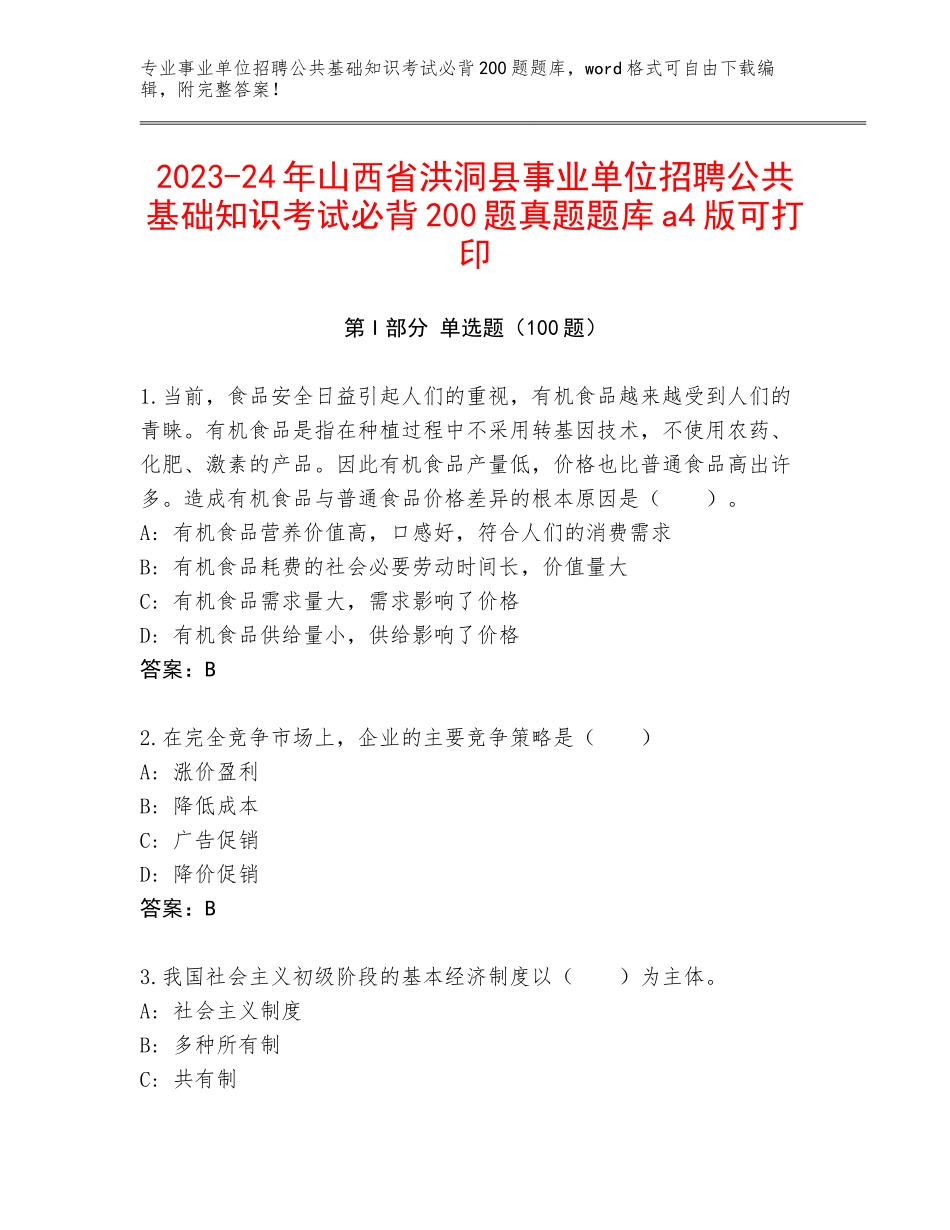 专业事业单位招聘公共基础知识考试必背200题题库，word格式可自由下载编辑，附完整答案！

2023-24年山西省洪洞县事业单位招聘公共基础知识考试必背200题真题题库a4版可打印

第I部分 单选题（100题）

1.当前，食品安全日益引起人们的重视，有机食品越来越受到人们的青睐。有机食品是指在种植过程中不采用转基因技术，不使用农药、化肥、激素的产品。因此有机食品产量低，价格也比普通食品高出许多。造成有机食品与普通食品价格差异的根本原因是（　　）。
A：有机食品营养价值高，口感好，符合人们的消费需求
B：有机食品耗费的社会必要劳动时间长，价值量大
C：有机食品需求量大，需求影响了价格
D：有机食品供给量小，供给影响了价格
答案：B

2.在完全竞争市场上，企业的主要竞争策略是（　　）
A：涨价盈利
B：降低成本
C：广告促销
D：降价促销
答案：B

3.我国社会主义初级阶段的基本经济制度以（　　）为主体。
A：社会主义制度
B：多种所有制
C：共有制